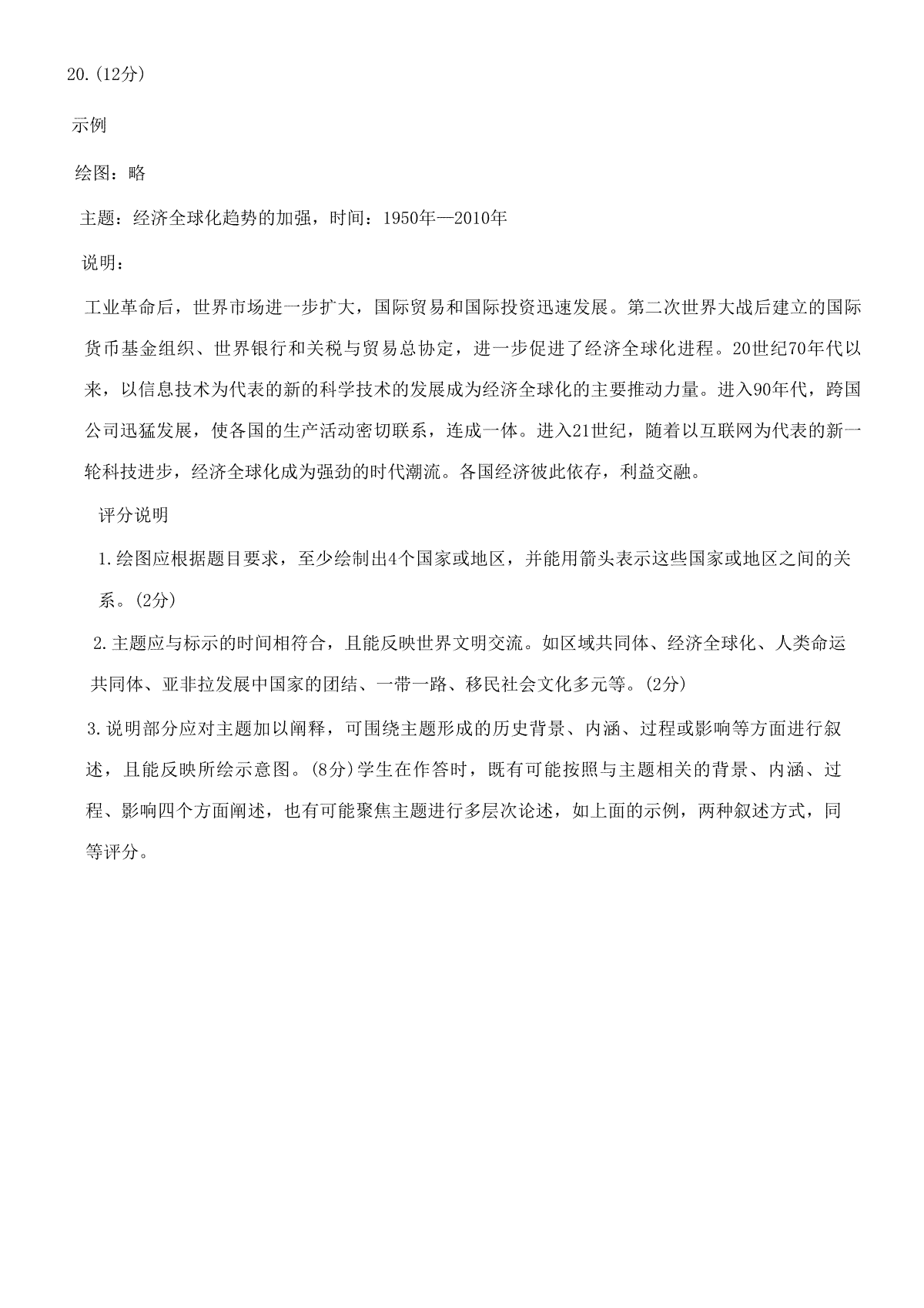 20.(12分)

示例

绘图：略

主题：经济全球化趋势的加强，时间：1950年—2010年

说明：

工业革命后，世界市场进一步扩大，国际贸易和国际投资迅速发展。第二次世界大战后建立的国际货币基金组织、世界银行和关税与贸易总协定，进一步促进了经济全球化进程。20世纪70年代以来，以信息技术为代表的新的科学技术的发展成为经济全球化的主要推动力量。进入90年代，跨国公司迅猛发展，使各国的生产活动密切联系，连成一体。进入21世纪，随着以互联网为代表的新一轮科技进步，经济全球化成为强劲的时代潮流。各国经济彼此依存，利益交融。

评分说明

1.绘图应根据题目要求，至少绘制出4个国家或地区，并能用箭头表示这些国家或地区之间的关系。(2分)

2.主题应与标示的时间相符合，且能反映世界文明交流。如区域共同体、经济全球化、人类命运共同体、亚非拉发展中国家的团结、一带一路、移民社会文化多元等。(2分)

3.说明部分应对主题加以阐释，可围绕主题形成的历史背景、内涵、过程或影响等方面进行叙述，且能反映所绘示意图。(8分)学生在作答时，既有可能按照与主题相关的背景、内涵、过程、影响四个方面阐述，也有可能聚焦主题进行多层次论述，如上面的示例，两种叙述方式，同等评分。